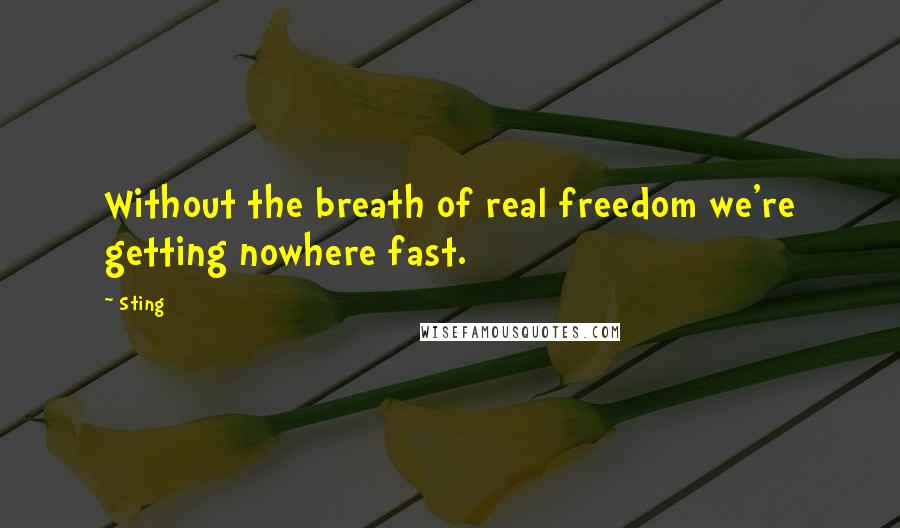 Without the breath of real freedom we're getting nowhere fast.

~ Sting

WISEFAMOUSQUOTES.COM